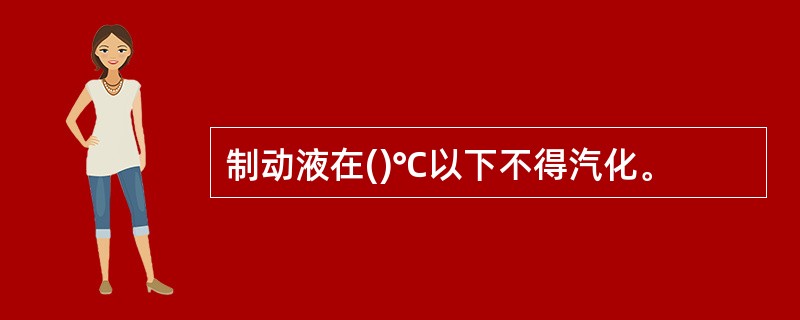 制动液在()℃以下不得汽化。